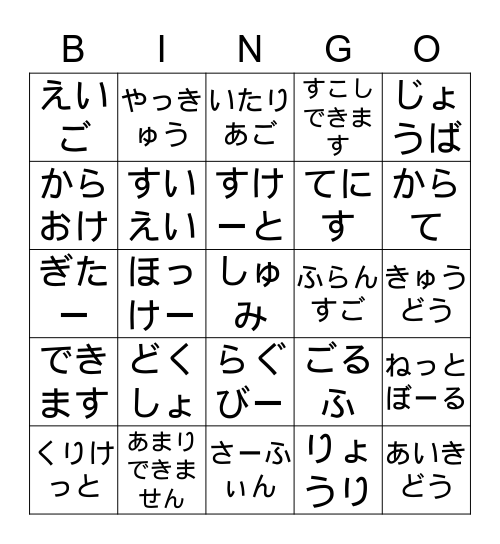 | B | I | N | G | O |
|---|---|---|---|---|
| えいご | やっきゅう | いたりあご | すこしできます | じょうば |
| からおけ | すいえい | すけーと | てにす | からて |
| ぎたー | ほっけー | しゅみ | ふらんすご | きゅうどう |
| できます | どくしょ | らぐびー | ごるふ | ねっとぼーる |
| くりけっと | あまりできません | さーふぃん | りょうり | あいきどう |